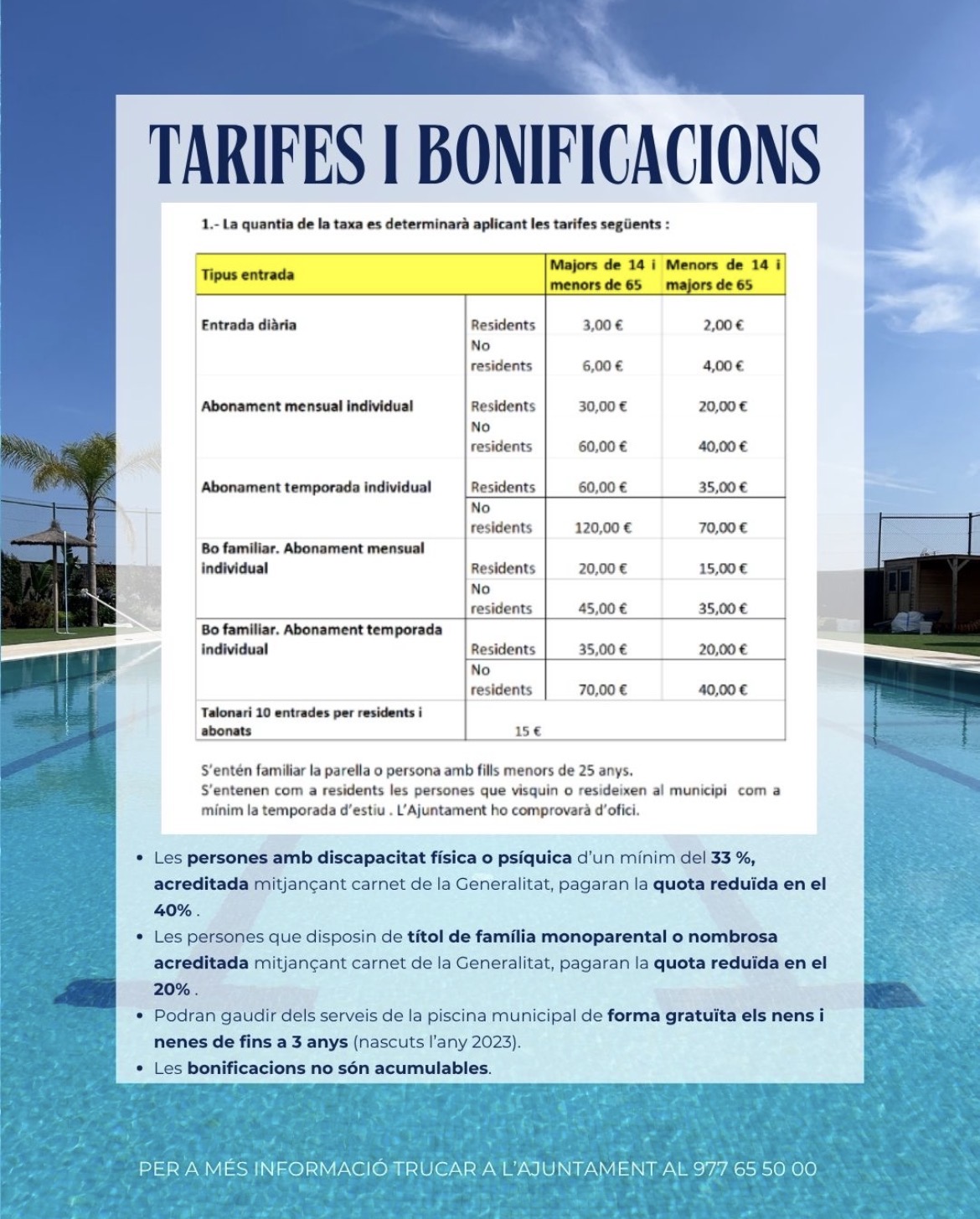 TARIFES I BONIFICACIONS

1.- La quantia de la taxa es determinarà aplicant les tarifes següents :

| Tipus entrada | | Majors de 14 i menors de 65 | Menors de 14 i majors de 65 |
|---|---|---|---|
| Entrada diària | Residents | 3,00 € | 2,00 € |
| | No residents | 6,00 € | 4,00 € |
| Abonament mensual individual | Residents | 30,00 € | 20,00 € |
| | No residents | 60,00 € | 40,00 € |
| Abonament temporada individual | Residents | 60,00 € | 35,00 € |
| | No residents | 120,00 € | 70,00 € |
| Bo familiar. Abonament mensual individual | Residents | 20,00 € | 15,00 € |
| | No residents | 45,00 € | 35,00 € |
| Bo familiar. Abonament temporada individual | Residents | 35,00 € | 20,00 € |
| | No residents | 70,00 € | 40,00 € |
| Talonari 10 entrades per residents i abonats | 15 € | | |

S'entén familiar la parella o persona amb fills menors de 25 anys.
S'entenen com a residents les persones que visquin o resideixen al municipi com a mínim la temporada d'estiu . L'Ajuntament ho comprovarà d'ofici.

• Les persones amb discapacitat física o psíquica d'un mínim del 33 %, acreditada mitjançant carnet de la Generalitat, pagaran la quota reduïda en el 40% .
• Les persones que disposin de títol de família monoparental o nombrosa acreditada mitjançant carnet de la Generalitat, pagaran la quota reduïda en el 20% .
• Podran gaudir dels serveis de la piscina municipal de forma gratuïta els nens i nenes de fins a 3 anys (nascuts l'any 2023).
• Les bonificacions no són acumulables.

PER A MÉS INFORMACIÓ TRUCAR A L'AJUNTAMENT AL 977 65 50 00